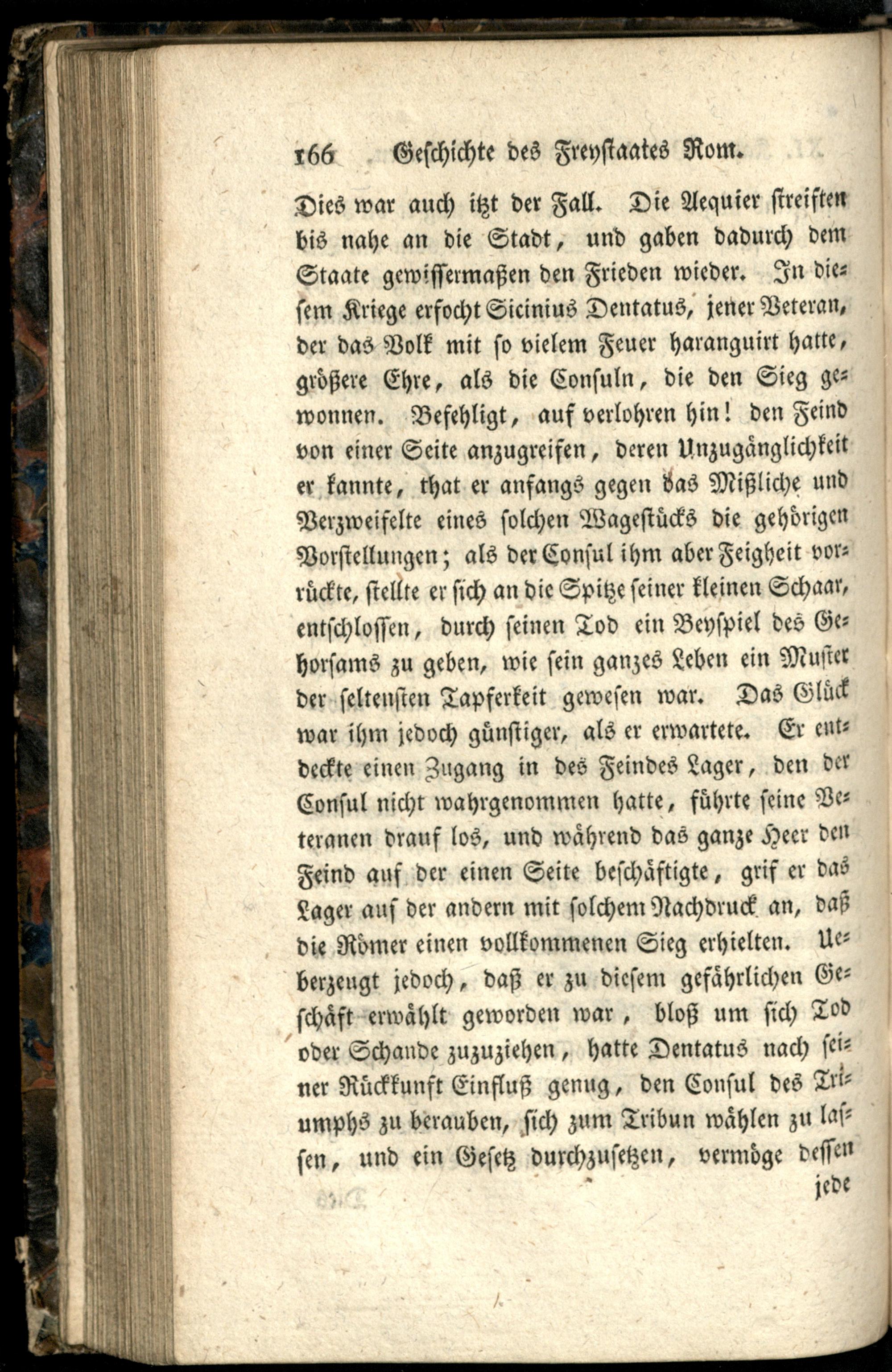 166 Geschichte des Freystaates Rom.

Dies war auch itzt der Fall. Die Aequier streiften bis nahe an die Stadt, und gaben dadurch dem Staate gewissermaßen den Frieden wieder. In diesem Kriege erfocht Sicinius Dentatus, jener Veteran, der das Volk mit so vielem Feuer haranguirt hatte, größere Ehre, als die Consuln, die den Sieg gewonnen. Befehligt, auf verlohren hin! den Feind von einer Seite anzugreifen, deren Unzugänglichkeit er kannte, that er anfangs gegen das Mißliche und Verzweifelte eines solchen Wagestücks die gehörigen Vorstellungen; als der Consul ihm aber Feigheit vorrückte, stellte er sich an die Spitze seiner kleinen Schaar, entschlossen, durch seinen Tod ein Beyspiel des Gehorsams zu geben, wie sein ganzes Leben ein Muster der seltensten Tapferkeit gewesen war. Das Glück war ihm jedoch günstiger, als er erwartete. Er entdeckte einen Zugang in des Feindes Lager, den der Consul nicht wahrgenommen hatte, führte seine Veteranen drauf los, und während das ganze Heer den Feind auf der einen Seite beschäftigte, grif er das Lager auf der andern mit solchem Nachdruck an, daß die Römer einen vollkommenen Sieg erhielten. Ueberzeugt jedoch, daß er zu diesem gefährlichen Geschäft erwählt geworden war, bloß um sich Tod oder Schande zuzuziehen, hatte Dentatus nach seiner Rückkunft Einfluß genug, den Consul des Triumphs zu berauben, sich zum Tribun wählen zu lassen, und ein Gesetz durchzusetzen, vermöge dessen

jede